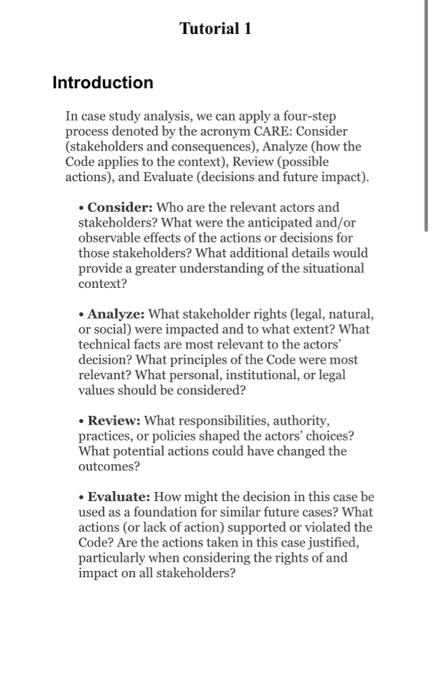 Tutorial 1

Introduction

In case study analysis, we can apply a four-step process denoted by the acronym CARE: Consider (stakeholders and consequences), Analyze (how the Code applies to the context), Review (possible actions), and Evaluate (decisions and future impact).

• Consider: Who are the relevant actors and stakeholders? What were the anticipated and/or observable effects of the actions or decisions for those stakeholders? What additional details would provide a greater understanding of the situational context?

• Analyze: What stakeholder rights (legal, natural, or social) were impacted and to what extent? What technical facts are most relevant to the actors' decision? What principles of the Code were most relevant? What personal, institutional, or legal values should be considered?

• Review: What responsibilities, authority, practices, or policies shaped the actors' choices? What potential actions could have changed the outcomes?

• Evaluate: How might the decision in this case be used as a foundation for similar future cases? What actions (or lack of action) supported or violated the Code? Are the actions taken in this case justified, particularly when considering the rights of and impact on all stakeholders?